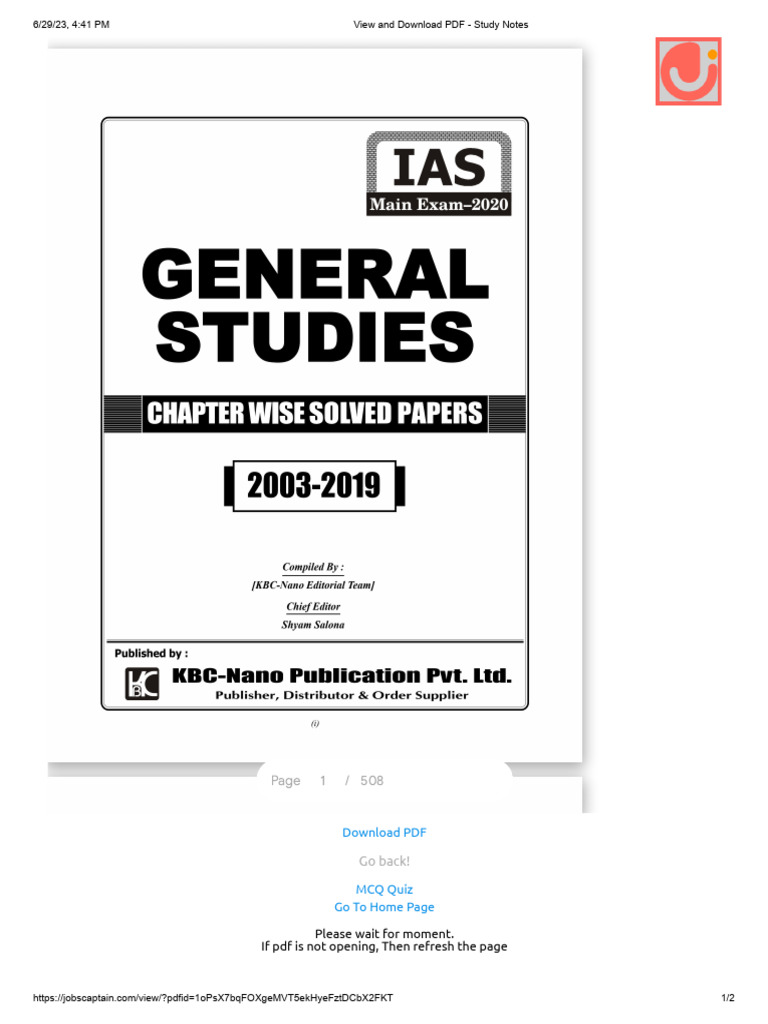 6/29/23, 4:41 PM

View and Download PDF - Study Notes

IAS

Main Exam–2020

GENERAL STUDIES

CHAPTER WISE SOLVED PAPERS

2003-2019

Compiled By :

[KBC-Nano Editorial Team]

Chief Editor

Shyam Salona

Published by :

KBC

KBC-Nano Publication Pvt. Ltd.

Publisher, Distributor & Order Supplier

(i)

Page 1 / 508

Download PDF

Go back!

MCQ Quiz

Go To Home Page

Please wait for moment.
If pdf is not opening, Then refresh the page

https://jobscaptain.com/view/?pdfid=1oPsX7bqFOXgeMVT5ekHyeFztDCbX2FKT

1/2